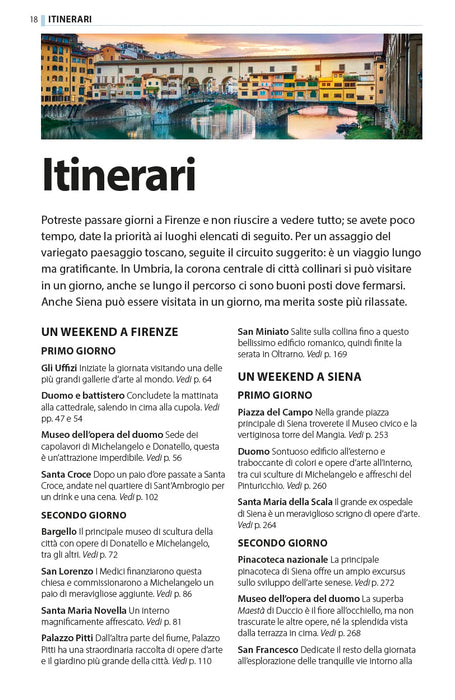 18 ITINERARI

Itinerari

Potreste passare giorni a Firenze e non riuscire a vedere tutto; se avete poco tempo, date la priorità ai luoghi elencati di seguito. Per un assaggio del variegato paesaggio toscano, seguite il circuito suggerito: è un viaggio lungo ma gratificante. In Umbria, la corona centrale di città collinari si può visitare in un giorno, anche se lungo il percorso ci sono buoni posti dove fermarsi. Anche Siena può essere visitata in un giorno, ma merita soste più rilassate.

UN WEEKEND A FIRENZE

PRIMO GIORNO

Gli Uffizi Iniziate la giornata visitando una delle più grandi gallerie d'arte al mondo. Vedi p. 64

Duomo e battistero Concludete la mattinata alla cattedrale, salendo in cima alla cupola. Vedi pp. 47 e 54

Museo dell'opera del duomo Sede dei capolavori di Michelangelo e Donatello, questa è un'attrazione imperdibile. Vedi p. 56

Santa Croce Dopo un paio d'ore passate a Santa Croce, andate nel quartiere di Sant'Ambrogio per un drink e una cena. Vedi p. 102

SECONDO GIORNO

Bargello Il principale museo di scultura della città con opere di Donatello e Michelangelo, tra gli altri. Vedi p. 72

San Lorenzo I Medici finanziarono questa chiesa e commissionarono a Michelangelo un paio di meravigliose aggiunte. Vedi p. 86

Santa Maria Novella Un interno magnificamente affrescato. Vedi p. 81

Palazzo Pitti Dall'altra parte del fiume, Palazzo Pitti ha una straordinaria raccolta di opere d'arte e il giardino più grande della città. Vedi p. 110

San Miniato Salite sulla collina fino a questo bellissimo edificio romanico, quindi finite la serata in Oltrarno. Vedi p. 169

UN WEEKEND A SIENA

PRIMO GIORNO

Piazza del Campo Nella grande piazza principale di Siena troverete il Museo civico e la vertiginosa torre del Mangia. Vedi p. 253

Duomo Sontuoso edificio all'esterno e traboccante di colori e opere d'arte all'interno, tra cui sculture di Michelangelo e affreschi del Pinturicchio. Vedi p. 260

Santa Maria della Scala Il grande ex ospedale di Siena è un meraviglioso scrigno di opere d'arte. Vedi p. 264

SECONDO GIORNO

Pinacoteca nazionale La principale pinacoteca di Siena offre un ampio excursus sullo sviluppo dell'arte senese. Vedi p. 272

Museo dell'opera del duomo La superba Maestà di Duccio è il fiore all'occhiello, ma non trascurate le altre opere, né la splendida vista dalla terrazza in cima. Vedi p. 268

San Francesco Dedicate il resto della giornata all'esplorazione delle tranquille vie intorno alla